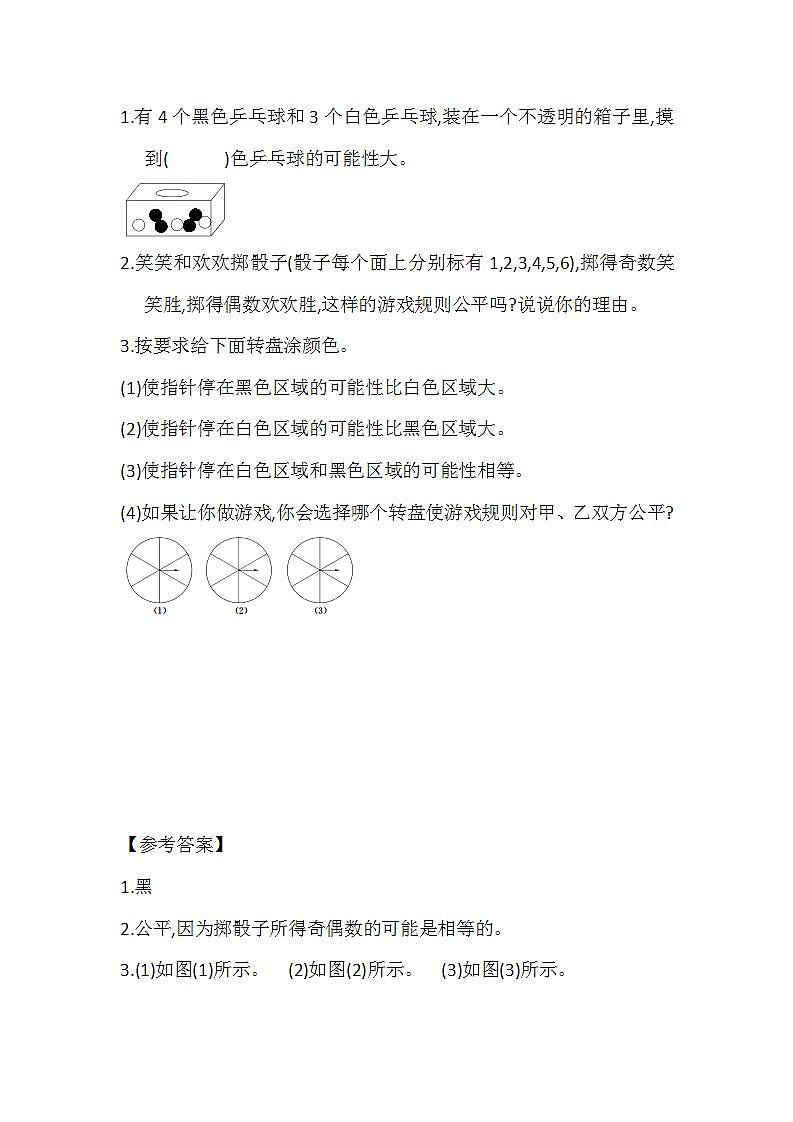 1.有 4 个黑色乒乓球和 3 个白色乒乓球,装在一个不透明的箱子里,摸到(　　)色乒乓球的可能性大。

2.笑笑和欢欢掷骰子(骰子每个面上分别标有 1,2,3,4,5,6),掷得奇数笑笑胜,掷得偶数欢欢胜,这样的游戏规则公平吗?说说你的理由。

3.按要求给下面转盘涂颜色。

(1)使指针停在黑色区域的可能性比白色区域大。

(2)使指针停在白色区域的可能性比黑色区域大。

(3)使指针停在白色区域和黑色区域的可能性相等。

(4)如果让你做游戏,你会选择哪个转盘使游戏规则对甲、乙双方公平?

(1)　(2)　(3)

【参考答案】

1.黑

2.公平,因为掷骰子所得奇偶数的可能是相等的。

3.(1)如图(1)所示。　(2)如图(2)所示。　(3)如图(3)所示。